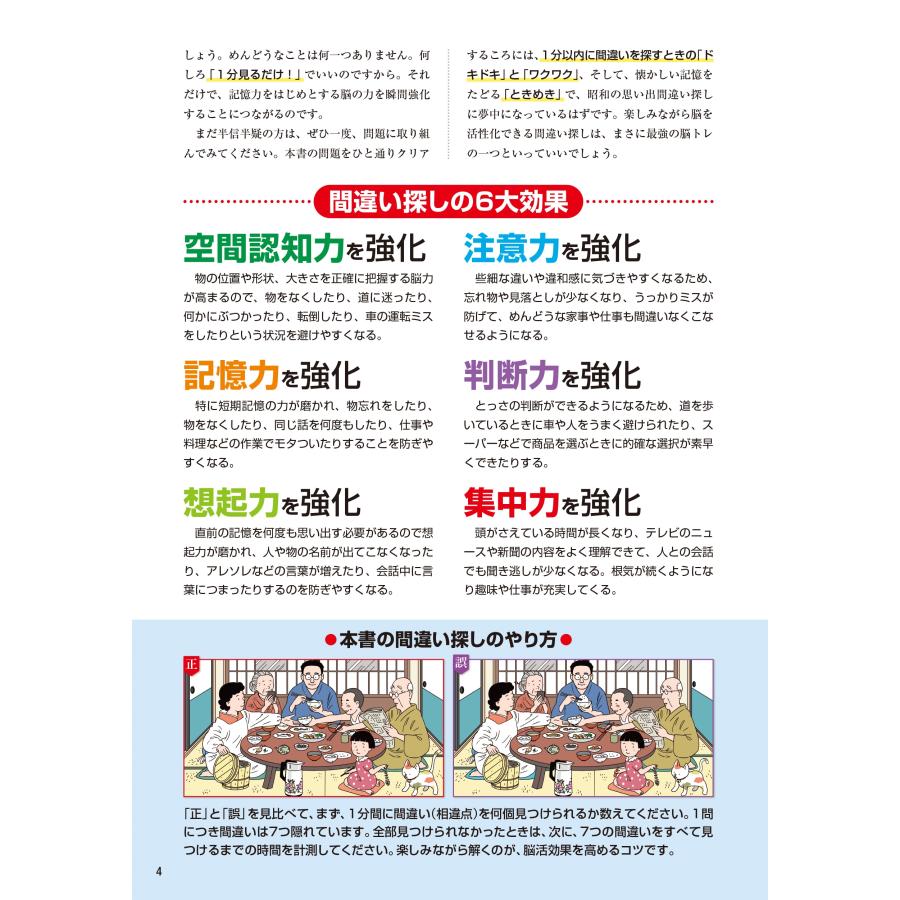 しょう。めんどうなことは何一つありません。何しろ「1分見るだけ！」でいいのですから。それだけで、記憶力をはじめとする脳の力を瞬間強化することにつながるのです。

まだ半信半疑の方は、ぜひ一度、問題に取り組んでみてください。本書の問題をひと通りクリアするころには、1分以内に間違いを探すときの「ドキドキ」と「ワクワク」、そして、懐かしい記憶をたどる「ときめき」で、昭和の思い出間違い探しに夢中になっているはずです。楽しみながら脳を活性化できる間違い探しは、まさに最強の脳トレの一つといっていいでしょう。

間違い探しの6大効果

空間認知力を強化

物の位置や形状、大きさを正確に把握する脳力が高まるので、物をなくしたり、道に迷ったり、何かにぶつかったり、転倒したり、車の運転ミスをしたりという状況を避けやすくなる。

記憶力を強化

特に短期記憶の力が磨かれ、物忘れをしたり、物をなくしたり、同じ話を何度もしたり、仕事や料理などの作業でモタついたりすることを防ぎやすくなる。

想起力を強化

直前の記憶を何度も思い出す必要があるので想起力が磨かれ、人や物の名前が出てこなくなったり、アレソレなどの言葉が増えたり、会話中に言葉につまったりするのを防ぎやすくなる。

注意力を強化

些細な違いや違和感に気づきやすくなるため、忘れ物や見落としが少なくなり、うっかりミスが防げて、めんどうな家事や仕事も間違いなくこなせるようになる。

判断力を強化

とっさの判断ができるようになるため、道を歩いているときに車や人をうまく避けられたり、スーパーなどで商品を選ぶときに的確な選択が素早くできたりする。

集中力を強化

頭がさえている時間が長くなり、テレビのニュースや新聞の内容をよく理解できて、人との会話でも聞き逃しが少なくなる。根気が続くようになり趣味や仕事が充実してくる。

●本書の間違い探しのやり方●

正

誤

「正」と「誤」を見比べて、まず、1分間に間違い（相違点）を何個見つけられるか数えてください。1問につき間違いは7つ隠れています。全部見つけられなかったときは、次に、7つの間違いをすべて見つけるまでの時間を計測してください。楽しみながら解くのが、脳活効果を高めるコツです。

4